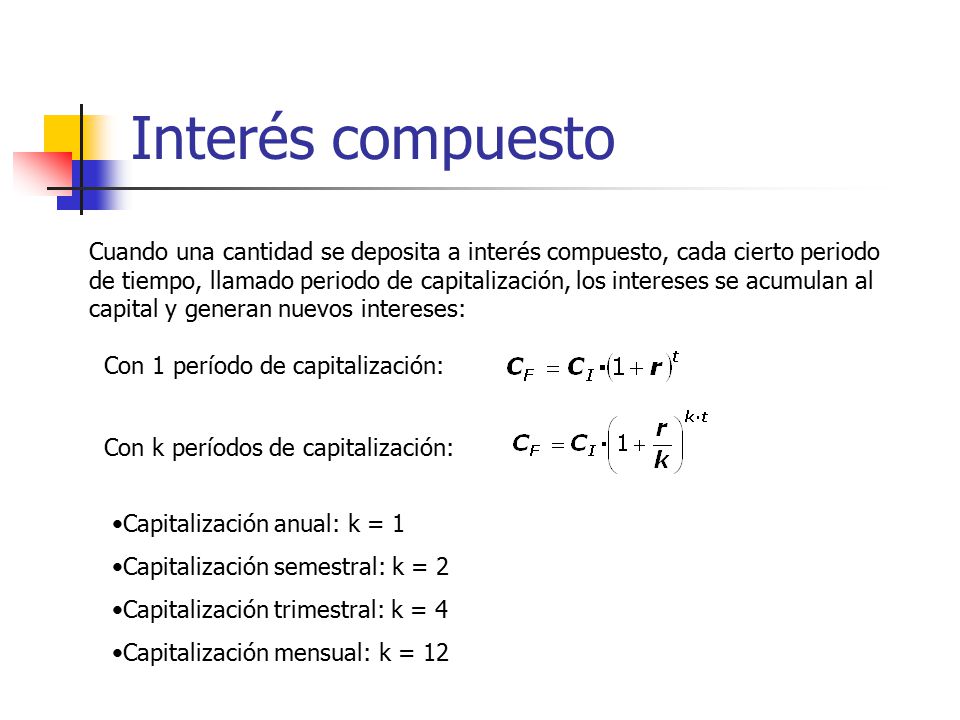 Interés compuesto

Cuando una cantidad se deposita a interés compuesto, cada cierto periodo de tiempo, llamado periodo de capitalización, los intereses se acumulan al capital y generan nuevos intereses:

Con 1 período de capitalización: $C_F = C_I \cdot (1 + r)^t$

Con k períodos de capitalización: $C_F = C_I \cdot \left(1 + \frac{r}{k}\right)^{k \cdot t}$

•Capitalización anual: k = 1

•Capitalización semestral: k = 2

•Capitalización trimestral: k = 4

•Capitalización mensual: k = 12